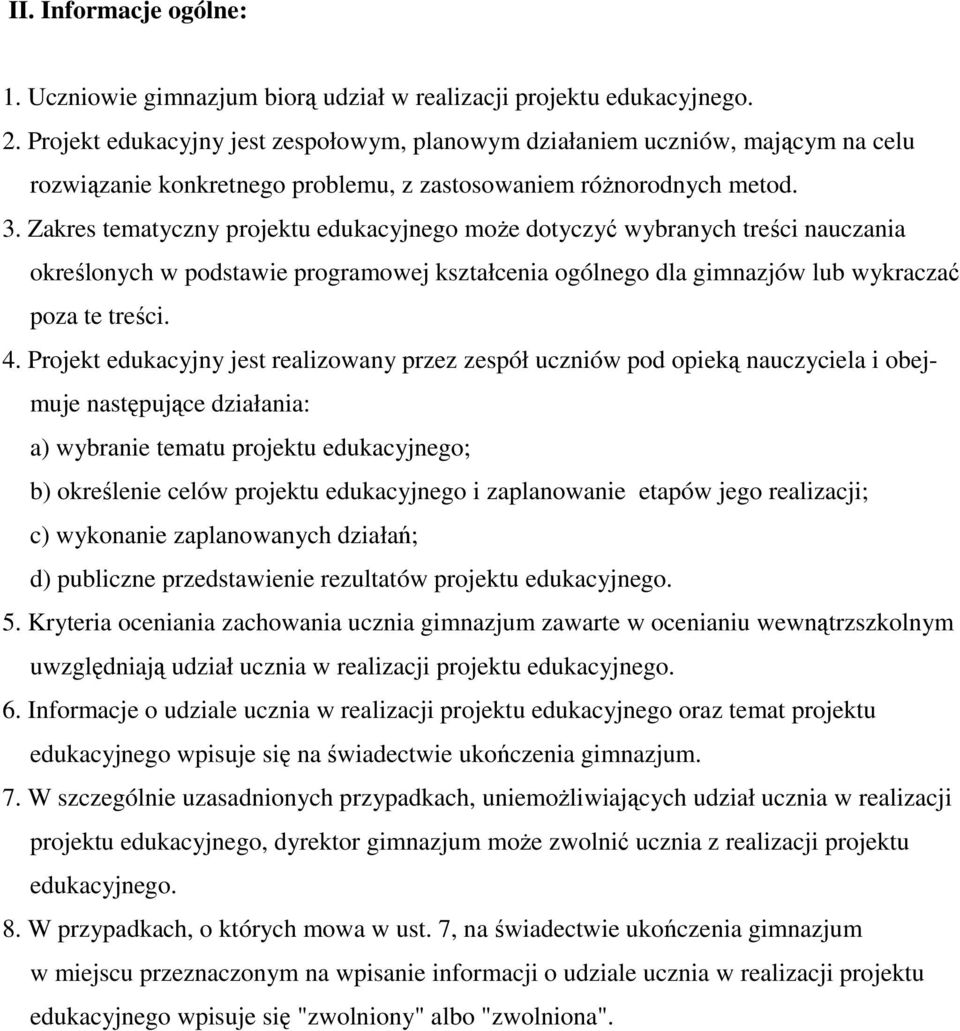 II. Informacje ogólne:

1. Uczniowie gimnazjum biorą udział w realizacji projektu edukacyjnego.
2. Projekt edukacyjny jest zespołowym, planowym działaniem uczniów, mającym na celu rozwiązanie konkretnego problemu, z zastosowaniem różnorodnych metod.
3. Zakres tematyczny projektu edukacyjnego może dotyczyć wybranych treści nauczania określonych w podstawie programowej kształcenia ogólnego dla gimnazjów lub wykraczać poza te treści.
4. Projekt edukacyjny jest realizowany przez zespół uczniów pod opieką nauczyciela i obejmuje następujące działania:
a) wybranie tematu projektu edukacyjnego;
b) określenie celów projektu edukacyjnego i zaplanowanie etapów jego realizacji;
c) wykonanie zaplanowanych działań;
d) publiczne przedstawienie rezultatów projektu edukacyjnego.
5. Kryteria oceniania zachowania ucznia gimnazjum zawarte w ocenianiu wewnątrzszkolnym uwzględniają udział ucznia w realizacji projektu edukacyjnego.
6. Informacje o udziale ucznia w realizacji projektu edukacyjnego oraz temat projektu edukacyjnego wpisuje się na świadectwie ukończenia gimnazjum.
7. W szczególnie uzasadnionych przypadkach, uniemożliwiających udział ucznia w realizacji projektu edukacyjnego, dyrektor gimnazjum może zwolnić ucznia z realizacji projektu edukacyjnego.
8. W przypadkach, o których mowa w ust. 7, na świadectwie ukończenia gimnazjum w miejscu przeznaczonym na wpisanie informacji o udziale ucznia w realizacji projektu edukacyjnego wpisuje się "zwolniony" albo "zwolniona".